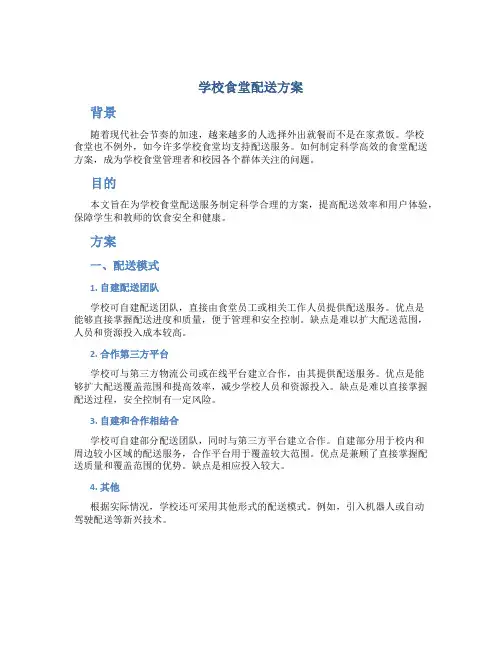 学校食堂配送方案

背景

随着现代社会节奏的加速，越来越多的人选择外出就餐而不是在家煮饭。学校食堂也不例外，如今许多学校食堂均支持配送服务。如何制定科学高效的食堂配送方案，成为学校食堂管理者和校园各个群体关注的问题。

目的

本文旨在为学校食堂配送服务制定科学合理的方案，提高配送效率和用户体验，保障学生和教师的饮食安全和健康。

方案

一、配送模式

1. 自建配送团队

学校可自建配送团队，直接由食堂员工或相关工作人员提供配送服务。优点是能够直接掌握配送进度和质量，便于管理和安全控制。缺点是难以扩大配送范围，人员和资源投入成本较高。

2. 合作第三方平台

学校可与第三方物流公司或在线平台建立合作，由其提供配送服务。优点是能够扩大配送覆盖范围和提高效率，减少学校人员和资源投入。缺点是难以直接掌握配送过程，安全控制有一定风险。

3. 自建和合作相结合

学校可自建部分配送团队，同时与第三方平台建立合作。自建部分用于校内和周边较小区域的配送服务，合作平台用于覆盖较大范围。优点是兼顾了直接掌握配送质量和覆盖范围的优势。缺点是相应投入较大。

4. 其他

根据实际情况，学校还可采用其他形式的配送模式。例如，引入机器人或自动驾驶配送等新兴技术。